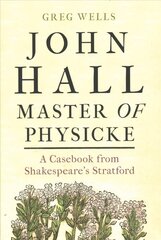 GREG WELLS

JOHN HALL

MASTER OF PHYSICKE

A Casebook from Shakespeare's Stratford